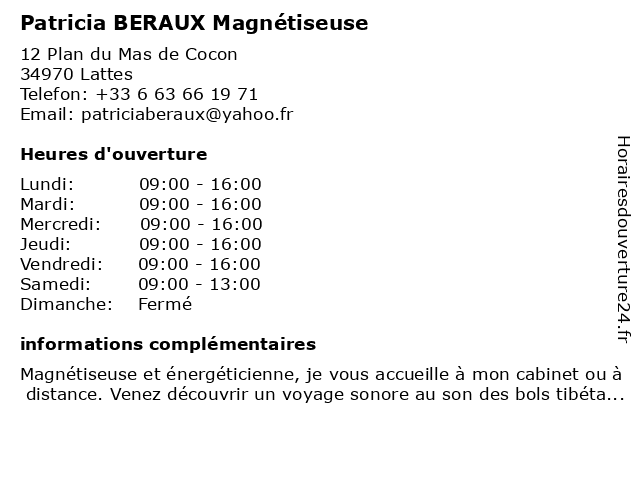 Patricia BERAUX Magnétiseuse

12 Plan du Mas de Cocon
34970 Lattes
Telefon: +33 6 63 66 19 71
Email: patriciaberaux@yahoo.fr

Heures d'ouverture

| | |
|---|---|
| Lundi: | 09:00 - 16:00 |
| Mardi: | 09:00 - 16:00 |
| Mercredi: | 09:00 - 16:00 |
| Jeudi: | 09:00 - 16:00 |
| Vendredi: | 09:00 - 16:00 |
| Samedi: | 09:00 - 13:00 |
| Dimanche: | Fermé |

informations complémentaires

Magnétiseuse et énergéticienne, je vous accueille à mon cabinet ou à distance. Venez découvrir un voyage sonore au son des bols tibéta...

Horairesdouverture24.fr